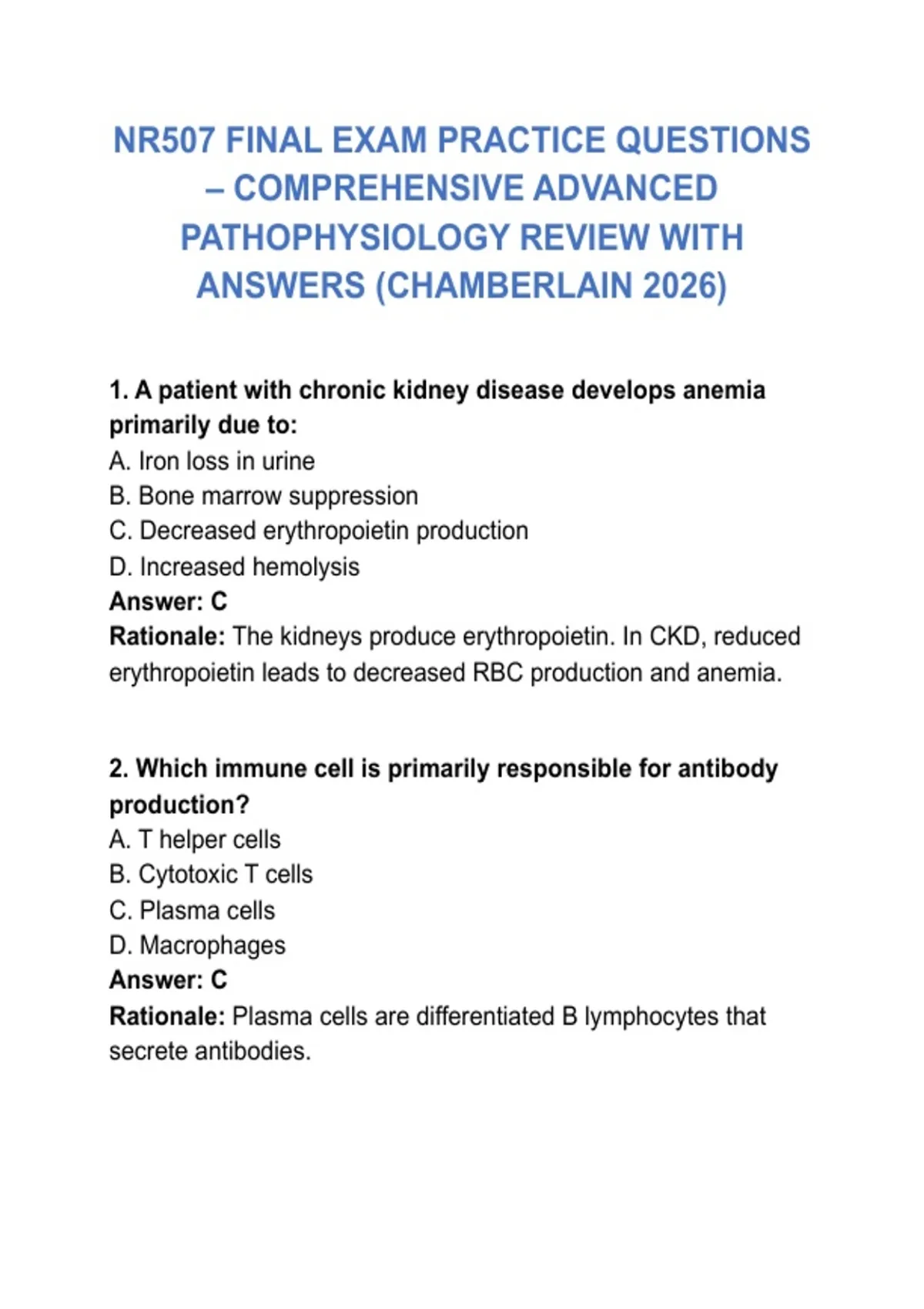 NR507 FINAL EXAM PRACTICE QUESTIONS – COMPREHENSIVE ADVANCED PATHOPHYSIOLOGY REVIEW WITH ANSWERS (CHAMBERLAIN 2026)

1. A patient with chronic kidney disease develops anemia primarily due to:
A. Iron loss in urine
B. Bone marrow suppression
C. Decreased erythropoietin production
D. Increased hemolysis
Answer: C
Rationale: The kidneys produce erythropoietin. In CKD, reduced erythropoietin leads to decreased RBC production and anemia.

2. Which immune cell is primarily responsible for antibody production?
A. T helper cells
B. Cytotoxic T cells
C. Plasma cells
D. Macrophages
Answer: C
Rationale: Plasma cells are differentiated B lymphocytes that secrete antibodies.